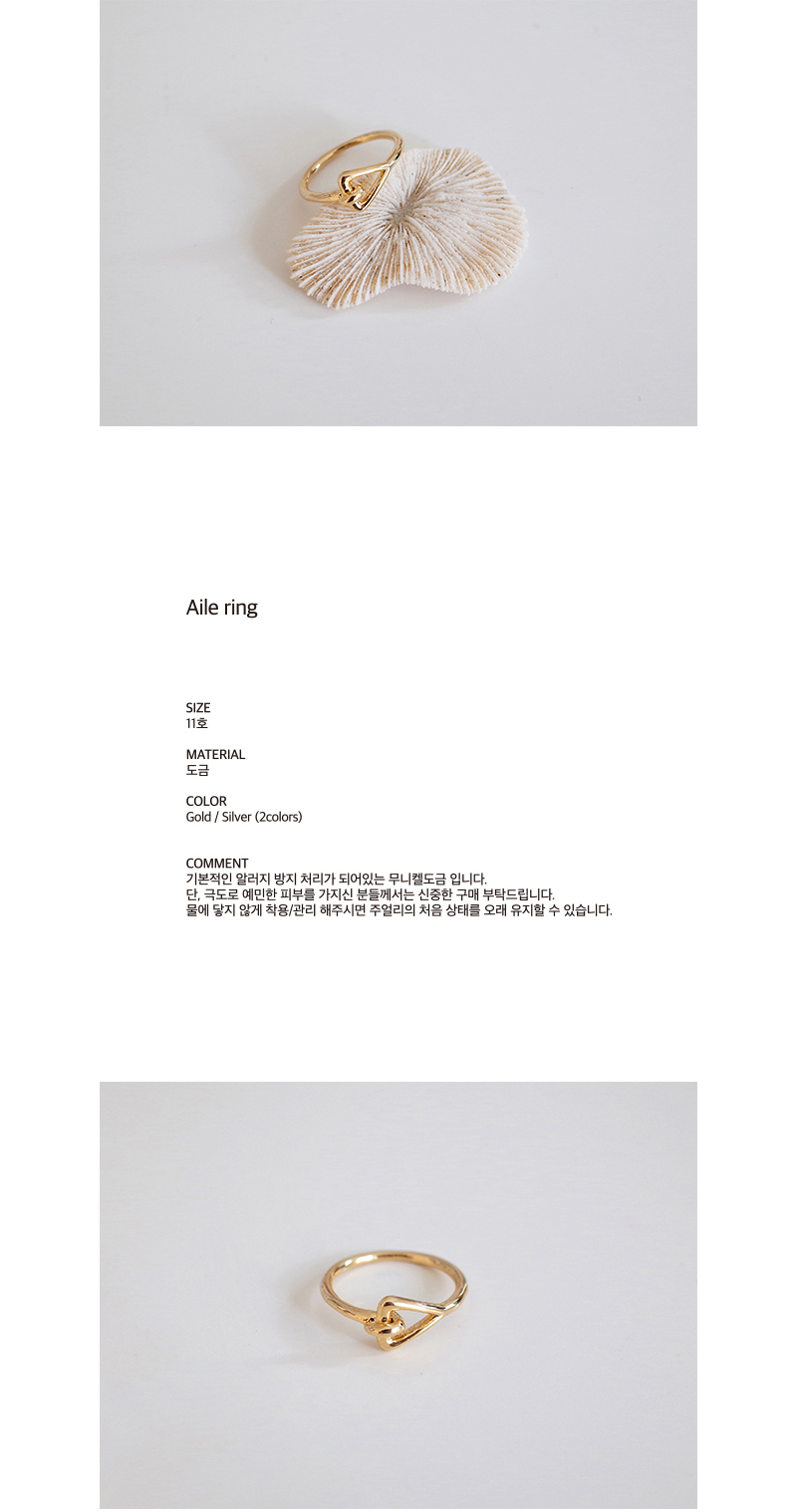 Aile ring

SIZE
11호

MATERIAL
도금

COLOR
Gold / Silver (2colors)

COMMENT
기본적인 알러지 방지 처리가 되어있는 무니켈도금 입니다.
단, 극도로 예민한 피부를 가지신 분들께서는 신중한 구매 부탁드립니다.
물에 닿지 않게 착용/관리 해주시면 주얼리의 처음 상태를 오래 유지할 수 있습니다.